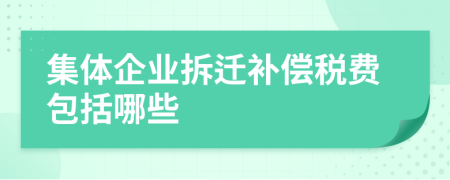 集体企业拆迁补偿税费包括哪些